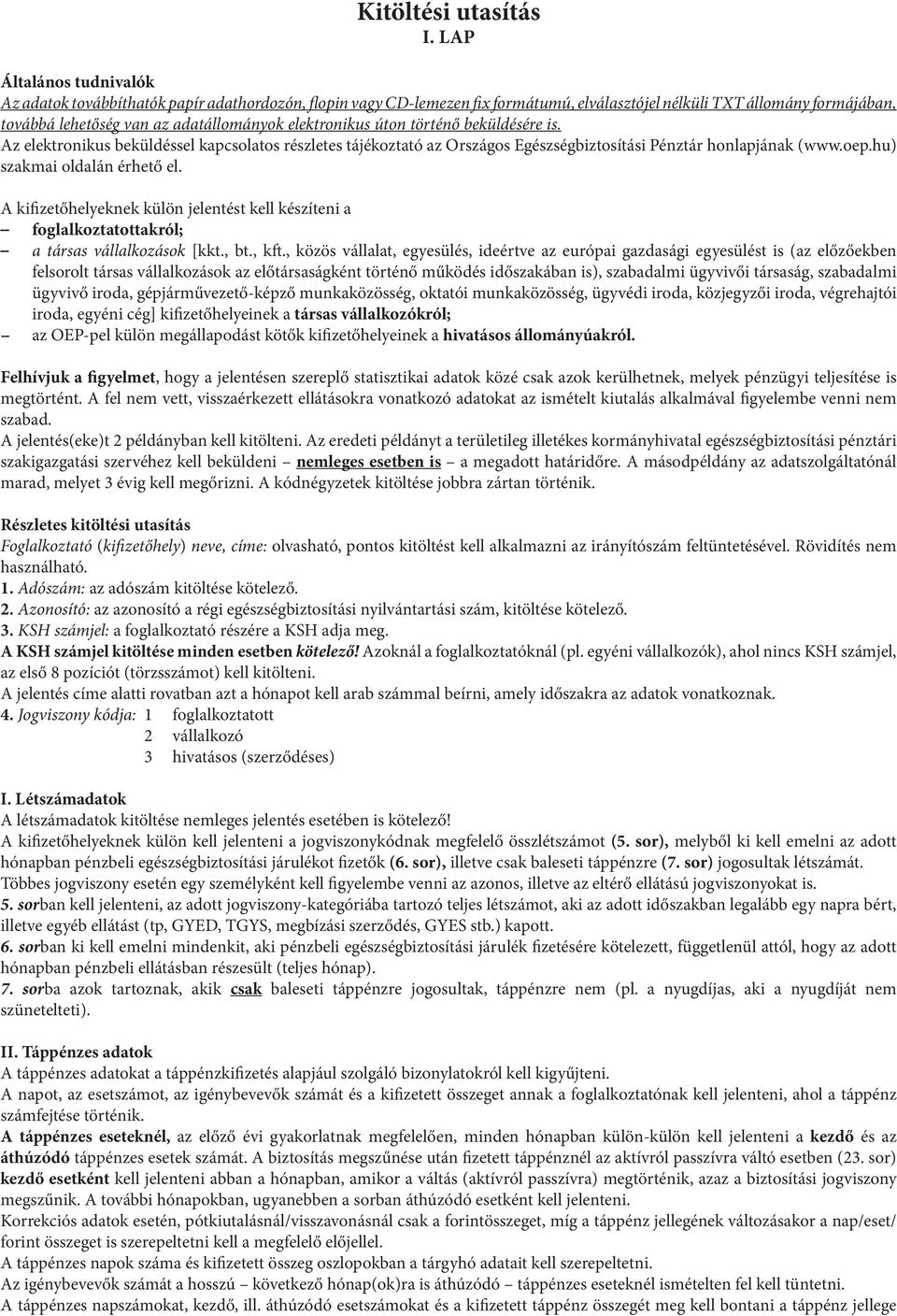 Kitöltési utasítás
I. LAP

Általános tudnivalók
Az adatok továbbíthatók papír adathordozón, flopin vagy CD-lemezen fix formátumú, elválasztójel nélküli TXT állomány formájában, továbbá lehetőség van az adatállományok elektronikus úton történő beküldésére is.
Az elektronikus beküldéssel kapcsolatos részletes tájékoztató az Országos Egészségbiztosítási Pénztár honlapjának (www.oep.hu) szakmai oldalán érhető el.

A kifizetőhelyeknek külön jelentést kell készíteni a
– foglalkoztatottakról;
– a társas vállalkozások [kkt., bt., kft., közös vállalat, egyesülés, ideértve az európai gazdasági egyesülést is (az előzőekben felsorolt társas vállalkozások az előtársaságként történő működés időszakában is), szabadalmi ügyvivői társaság, szabadalmi ügyvivő iroda, gépjárművezető-képző munkaközösség, oktatói munkaközösség, ügyvédi iroda, közjegyzői iroda, végrehajtói iroda, egyéni cég] kifizetőhelyeinek a társas vállalkozókról;
– az OEP-pel külön megállapodást kötők kifizetőhelyeinek a hivatásos állományúakról.

Felhívjuk a figyelmet, hogy a jelentésen szereplő statisztikai adatok közé csak azok kerülhetnek, melyek pénzügyi teljesítése is megtörtént. A fel nem vett, visszaérkezett ellátásokra vonatkozó adatokat az ismételt kiutalás alkalmával figyelembe venni nem szabad.
A jelentés(eke)t 2 példányban kell kitölteni. Az eredeti példányt a területileg illetékes kormányhivatal egészségbiztosítási pénztári szakigazgatási szervéhez kell beküldeni – nemleges esetben is – a megadott határidőre. A másodpéldány az adatszolgáltatónál marad, melyet 3 évig kell megőrizni. A kódnégyzetek kitöltése jobbra zártan történik.

Részletes kitöltési utasítás
Foglalkoztató (kifizetőhely) neve, címe: olvasható, pontos kitöltést kell alkalmazni az irányítószám feltüntetésével. Rövidítés nem használható.
1. Adószám: az adószám kitöltése kötelező.
2. Azonosító: az azonosító a régi egészségbiztosítási nyilvántartási szám, kitöltése kötelező.
3. KSH számjel: a foglalkoztató részére a KSH adja meg.
A KSH számjel kitöltése minden esetben kötelező! Azoknál a foglalkoztatóknál (pl. egyéni vállalkozók), ahol nincs KSH számjel, az első 8 pozíciót (törzsszámot) kell kitölteni.
A jelentés címe alatti rovatban azt a hónapot kell arab számmal beírni, amely időszakra az adatok vonatkoznak.
4. Jogviszony kódja: 1 foglalkoztatott
2 vállalkozó
3 hivatásos (szerződéses)

I. Létszámadatok
A létszámadatok kitöltése nemleges jelentés esetében is kötelező!
A kifizetőhelyeknek külön kell jelenteni a jogviszonykódnak megfelelő összlétszámot (5. sor), melyből ki kell emelni az adott hónapban pénzbeli egészségbiztosítási járulékot fizetők (6. sor), illetve csak baleseti táppénzre (7. sor) jogosultak létszámát.
Többes jogviszony esetén egy személyként kell figyelembe venni az azonos, illetve az eltérő ellátású jogviszonyokat is.
5. sorban kell jelenteni, az adott jogviszony-kategóriába tartozó teljes létszámot, aki az adott időszakban legalább egy napra bért, illetve egyéb ellátást (tp, GYED, TGYS, megbízási szerződés, GYES stb.) kapott.
6. sorban ki kell emelni mindenkit, aki pénzbeli egészségbiztosítási járulék fizetésére kötelezett, függetlenül attól, hogy az adott hónapban pénzbeli ellátásban részesült (teljes hónap).
7. sorba azok tartoznak, akik csak baleseti táppénzre jogosultak, táppénzre nem (pl. a nyugdíjas, aki a nyugdíját nem szünetelteti).

II. Táppénzes adatok
A táppénzes adatokat a táppénzkifizetés alapjául szolgáló bizonylatokról kell kigyűjteni.
A napot, az esetszámot, az igénybevevők számát és a kifizetett összeget annak a foglalkoztatónak kell jelenteni, ahol a táppénz számfejtése történik.
A táppénzes eseteknél, az előző évi gyakorlatnak megfelelően, minden hónapban külön-külön kell jelenteni a kezdő és az áthúzódó táppénzes esetek számát. A biztosítás megszűnése után fizetett táppénznél az aktívról passzívra váltó esetben (23. sor) kezdő esetként kell jelenteni abban a hónapban, amikor a váltás (aktívról passzívra) megtörténik, azaz a biztosítási jogviszony megszűnik. A további hónapokban, ugyanebben a sorban áthúzódó esetként kell jelenteni.
Korrekciós adatok esetén, pótkiutalásnál/visszavonásnál csak a forintösszeget, míg a táppénz jellegének változásakor a nap/eset/forint összeget is szerepeltetni kell a megfelelő előjellel.
A táppénzes napok száma és kifizetett összeg oszlopokban a tárgyhó adatait kell szerepeltetni.
Az igénybevevők számát a hosszú – következő hónap(ok)ra is áthúzódó – táppénzes eseteknél ismételten kell jelenteni.
A táppénzes napszámokat, kezdő, ill. áthúzódó esetszámokat és a kifizetett táppénz összegét meg kell bontani a táppénz jellege